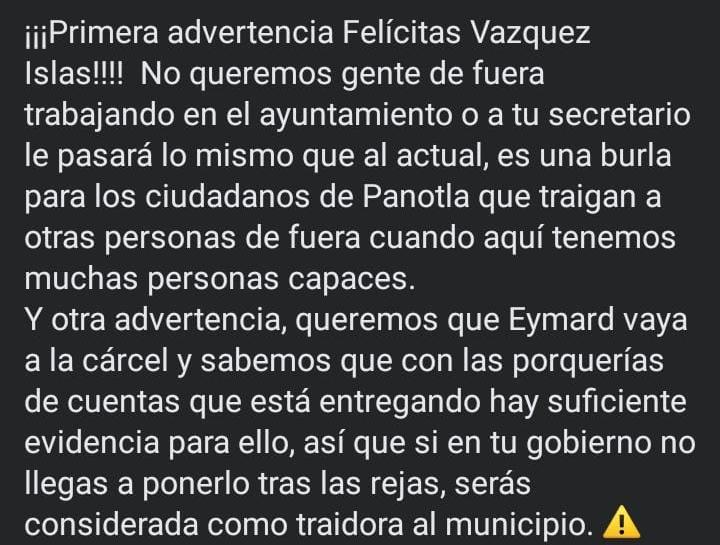 ¡¡¡Primera advertencia Felícitas Vazquez Islas!!!! No queremos gente de fuera trabajando en el ayuntamiento o a tu secretario le pasará lo mismo que al actual, es una burla para los ciudadanos de Panotla que traigan a otras personas de fuera cuando aquí tenemos muchas personas capaces.
Y otra advertencia, queremos que Eymard vaya a la cárcel y sabemos que con las porquerías de cuentas que está entregando hay suficiente evidencia para ello, así que si en tu gobierno no llegas a ponerlo tras las rejas, serás considerada como traidora al municipio. ⚠️